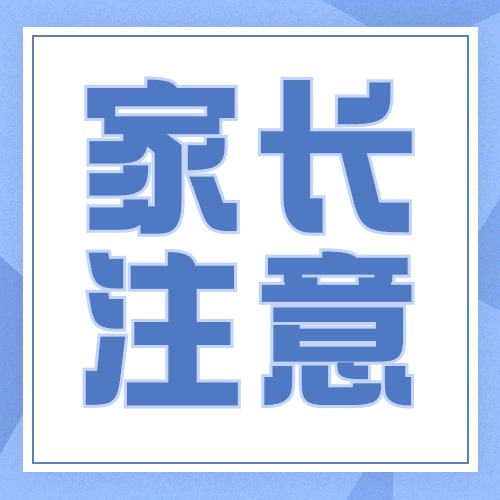 家长
注意